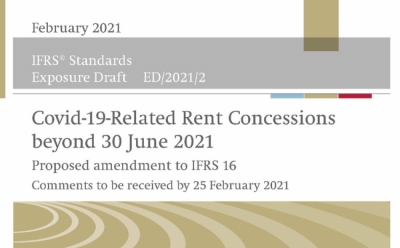 February 2021

IFRS® Standards
Exposure Draft ED/2021/2

Covid-19-Related Rent Concessions beyond 30 June 2021

Proposed amendment to IFRS 16

Comments to be received by 25 February 2021